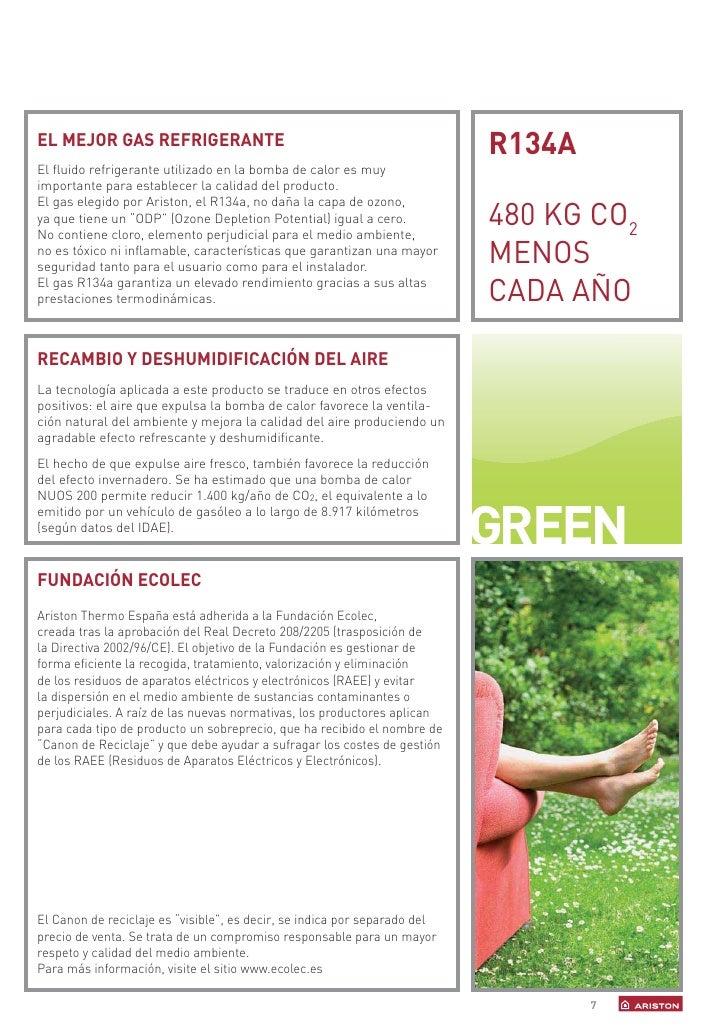 EL MEJOR GAS REFRIGERANTE

El fluido refrigerante utilizado en la bomba de calor es muy importante para establecer la calidad del producto.
El gas elegido por Ariston, el R134a, no daña la capa de ozono, ya que tiene un "ODP" (Ozone Depletion Potential) igual a cero.
No contiene cloro, elemento perjudicial para el medio ambiente, no es tóxico ni inflamable, características que garantizan una mayor seguridad tanto para el usuario como para el instalador.
El gas R134a garantiza un elevado rendimiento gracias a sus altas prestaciones termodinámicas.

R134A

480 KG $CO_2$ MENOS CADA AÑO

RECAMBIO Y DESHUMIDIFICACIÓN DEL AIRE

La tecnología aplicada a este producto se traduce en otros efectos positivos: el aire que expulsa la bomba de calor favorece la ventilación natural del ambiente y mejora la calidad del aire produciendo un agradable efecto refrescante y deshumidificante.

El hecho de que expulse aire fresco, también favorece la reducción del efecto invernadero. Se ha estimado que una bomba de calor NUOS 200 permite reducir 1.400 kg/año de $CO_2$, el equivalente a lo emitido por un vehículo de gasóleo a lo largo de 8.917 kilómetros (según datos del IDAE).

GREEN

FUNDACIÓN ECOLEC

Ariston Thermo España está adherida a la Fundación Ecolec, creada tras la aprobación del Real Decreto 208/2205 (trasposición de la Directiva 2002/96/CE). El objetivo de la Fundación es gestionar de forma eficiente la recogida, tratamiento, valorización y eliminación de los residuos de aparatos eléctricos y electrónicos (RAEE) y evitar la dispersión en el medio ambiente de sustancias contaminantes o perjudiciales. A raíz de las nuevas normativas, los productores aplican para cada tipo de producto un sobreprecio, que ha recibido el nombre de "Canon de Reciclaje" y que debe ayudar a sufragar los costes de gestión de los RAEE (Residuos de Aparatos Eléctricos y Electrónicos).

El Canon de reciclaje es "visible", es decir, se indica por separado del precio de venta. Se trata de un compromiso responsable para un mayor respeto y calidad del medio ambiente.
Para más información, visite el sitio www.ecolec.es

7 ARISTON